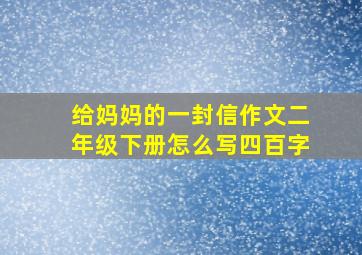 给妈妈的一封信作文二年级下册怎么写四百字